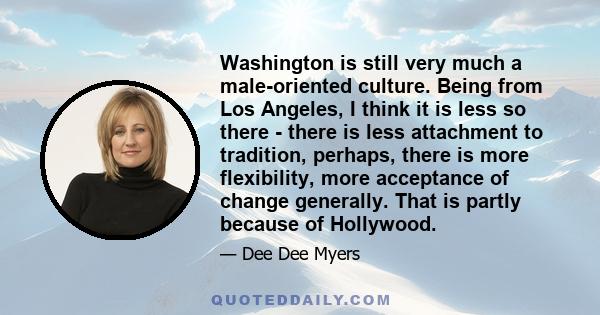 Washington is still very much a male-oriented culture. Being from Los Angeles, I think it is less so there - there is less attachment to tradition, perhaps, there is more flexibility, more acceptance of change generally. That is partly because of Hollywood.

— Dee Dee Myers

QUOTEDDAILY.COM